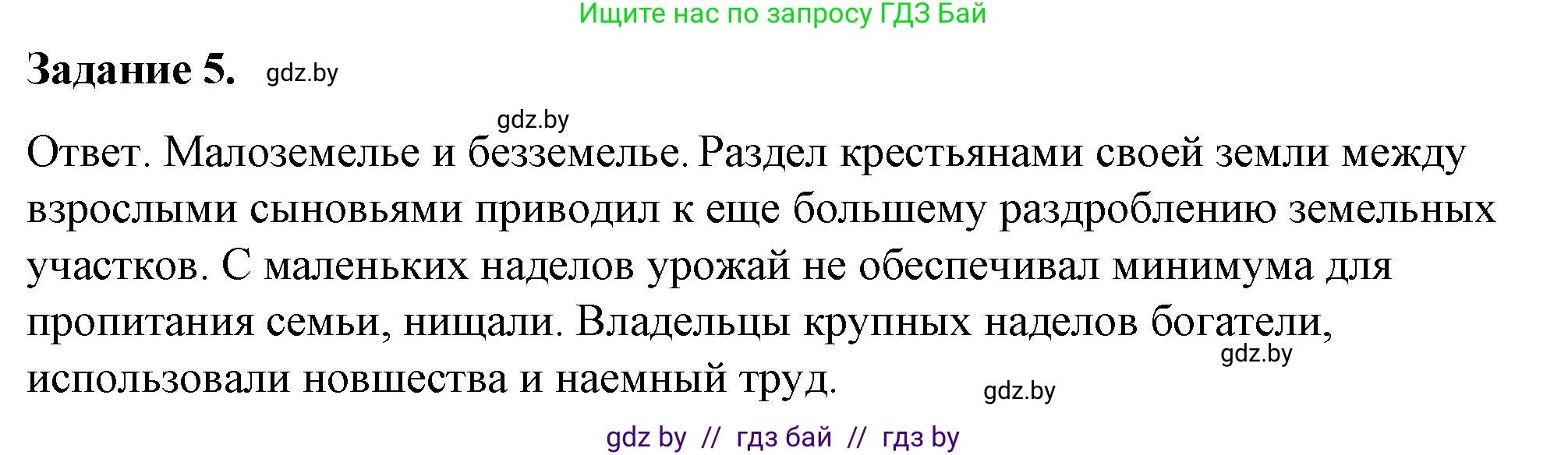 Ищите нас по запросу ГДЗ Бай

Задание 5. gdz.by

gdz.by

Ответ. Малоземелье и безземелье. Раздел крестьянами своей земли между взрослыми сыновьями приводил к еще большему раздроблению земельных участков. С маленьких наделов урожай не обеспечивал минимума для пропитания семьи, нищали. Владельцы крупных наделов богатели, использовали новшества и наемный труд.

gdz.by

gdz.by

gdz by // гдз бай // гдз by